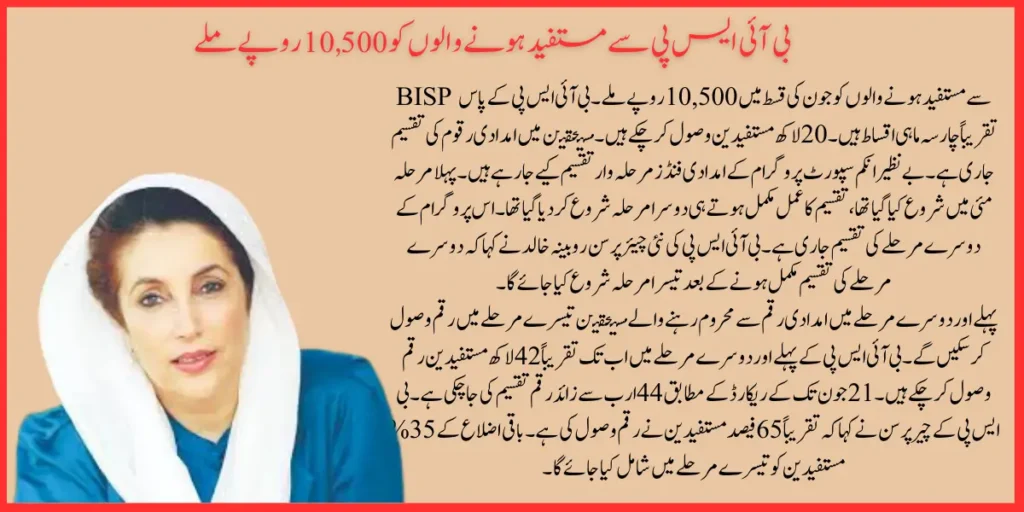 بی آئی ایس پی سے مستفید ہونے والوں کو 10,500 روپے ملے

BISP سے مستفید ہونے والوں کو جون کی قسط میں 10,500 روپے ملے۔ بی آئی ایس پی کے پاس تقریباً چار سہ ماہی اقساط ہیں۔ 20 لاکھ مستفیدین وصول کر چکے ہیں۔ مستحقین میں امدادی رقوم کی تقسیم جاری ہے۔ بے نظیر انکم سپورٹ پروگرام کے امدادی فنڈز مرحلہ وار تقسیم کیے جا رہے ہیں۔ پہلا مرحلہ مئی میں شروع کیا گیا تھا، تقسیم کا عمل مکمل ہوتے ہی دوسرا مرحلہ شروع کر دیا گیا تھا۔ اس پروگرام کے دوسرے مرحلے کی تقسیم جاری ہے۔ بی آئی ایس پی کی نئی چیئرپرسن روبینہ خالد نے کہا کہ دوسرے مرحلے کی تقسیم مکمل ہونے کے بعد تیسرا مرحلہ شروع کیا جائے گا۔

پہلے اور دوسرے مرحلے میں امدادی رقم سے محروم رہنے والے مستحقین تیسرے مرحلے میں رقم وصول کر سکیں گے۔ بی آئی ایس پی کے پہلے اور دوسرے مرحلے میں اب تک تقریباً 42 لاکھ مستفیدین رقم وصول کر چکے ہیں۔ 21 جون تک کے ریکارڈ کے مطابق 44 ارب سے زائد رقم تقسیم کی جا چکی ہے۔ بی ایس پی کے چیئرپرسن نے کہا کہ تقریباً 65 فیصد مستفیدین نے رقم وصول کی ہے۔ باقی اضلاع کے 35% مستفیدین کو تیسرے مرحلے میں شامل کیا جائے گا۔